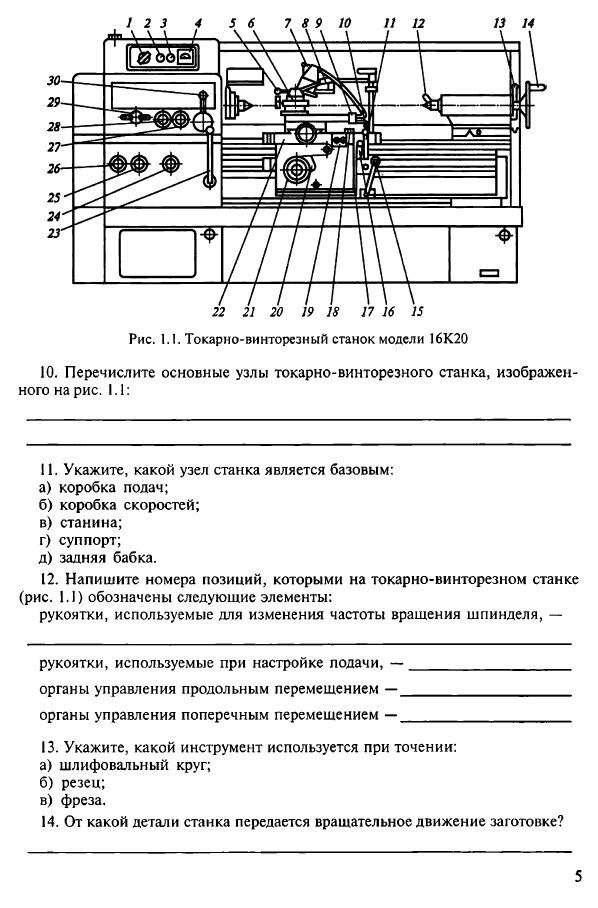 1 2 3 4 5 6 7 8 9 10 11 12 13 14

30
29
28
27
26
25
24
23

22 21 20 19 18 17 16 15

Рис. 1.1. Токарно-винторезный станок модели 16К20

10. Перечислите основные узлы токарно-винторезного станка, изображенного на рис. 1.1:

11. Укажите, какой узел станка является базовым:
а) коробка подач;
б) коробка скоростей;
в) станина;
г) суппорт;
д) задняя бабка.

12. Напишите номера позиций, которыми на токарно-винторезном станке (рис. 1.1) обозначены следующие элементы:
рукоятки, используемые для изменения частоты вращения шпинделя, —

рукоятки, используемые при настройке подачи, —
органы управления продольным перемещением —
органы управления поперечным перемещением —

13. Укажите, какой инструмент используется при точении:
а) шлифовальный круг;
б) резец;
в) фреза.

14. От какой детали станка передается вращательное движение заготовке?

5